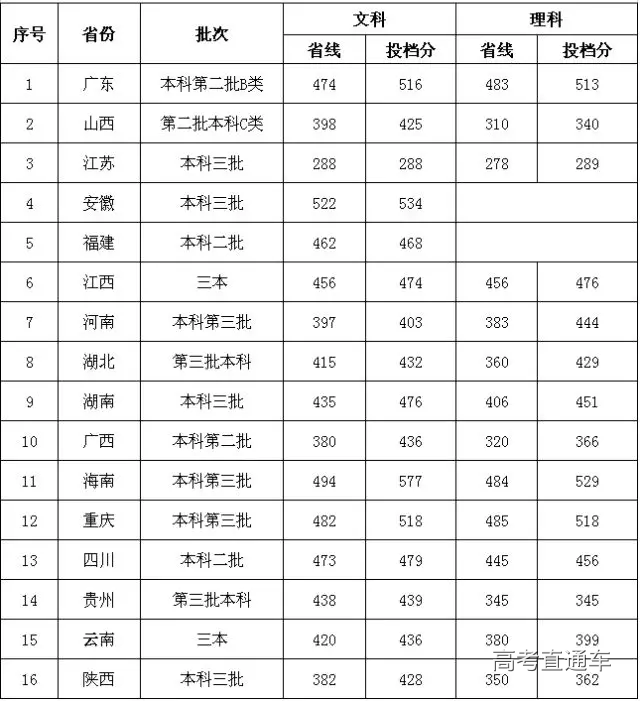 | 序号 | 省份 | 批次 | 文科 省线 | 文科 投档分 | 理科 省线 | 理科 投档分 |
|---|---|---|---|---|---|---|
| 1 | 广东 | 本科第二批B类 | 474 | 516 | 483 | 513 |
| 2 | 山西 | 第二批本科C类 | 398 | 425 | 310 | 340 |
| 3 | 江苏 | 本科三批 | 288 | 288 | 278 | 289 |
| 4 | 安徽 | 本科三批 | 522 | 534 | | |
| 5 | 福建 | 本科二批 | 462 | 468 | | |
| 6 | 江西 | 三本 | 456 | 474 | 456 | 476 |
| 7 | 河南 | 本科第三批 | 397 | 403 | 383 | 444 |
| 8 | 湖北 | 第三批本科 | 415 | 432 | 360 | 429 |
| 9 | 湖南 | 本科三批 | 435 | 476 | 406 | 451 |
| 10 | 广西 | 本科第二批 | 380 | 436 | 320 | 366 |
| 11 | 海南 | 本科第三批 | 494 | 577 | 484 | 529 |
| 12 | 重庆 | 本科第三批 | 482 | 518 | 485 | 518 |
| 13 | 四川 | 本科二批 | 473 | 479 | 445 | 456 |
| 14 | 贵州 | 第三批本科 | 438 | 439 | 345 | 345 |
| 15 | 云南 | 三本 | 420 | 436 | 380 | 399 |
| 16 | 陕西 | 本科三批 | 382 | 428 | 350 | 362 |

高考直通车